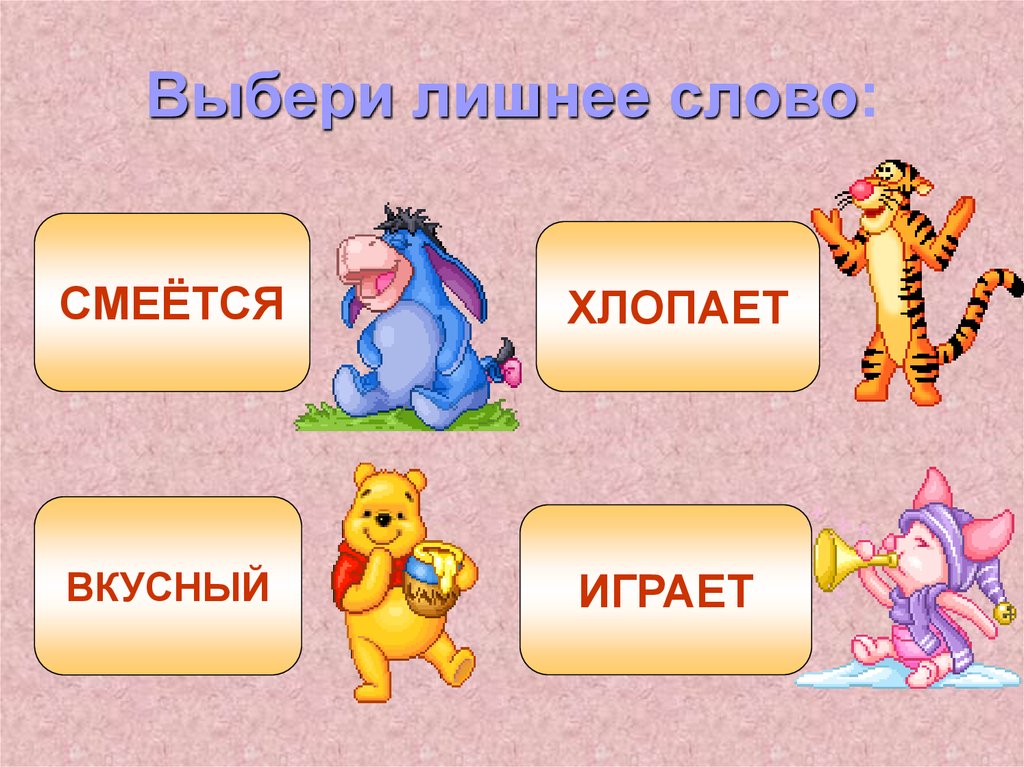 Выбери лишнее слово:

СМЕЁТСЯ

ХЛОПАЕТ

ВКУСНЫЙ

ИГРАЕТ